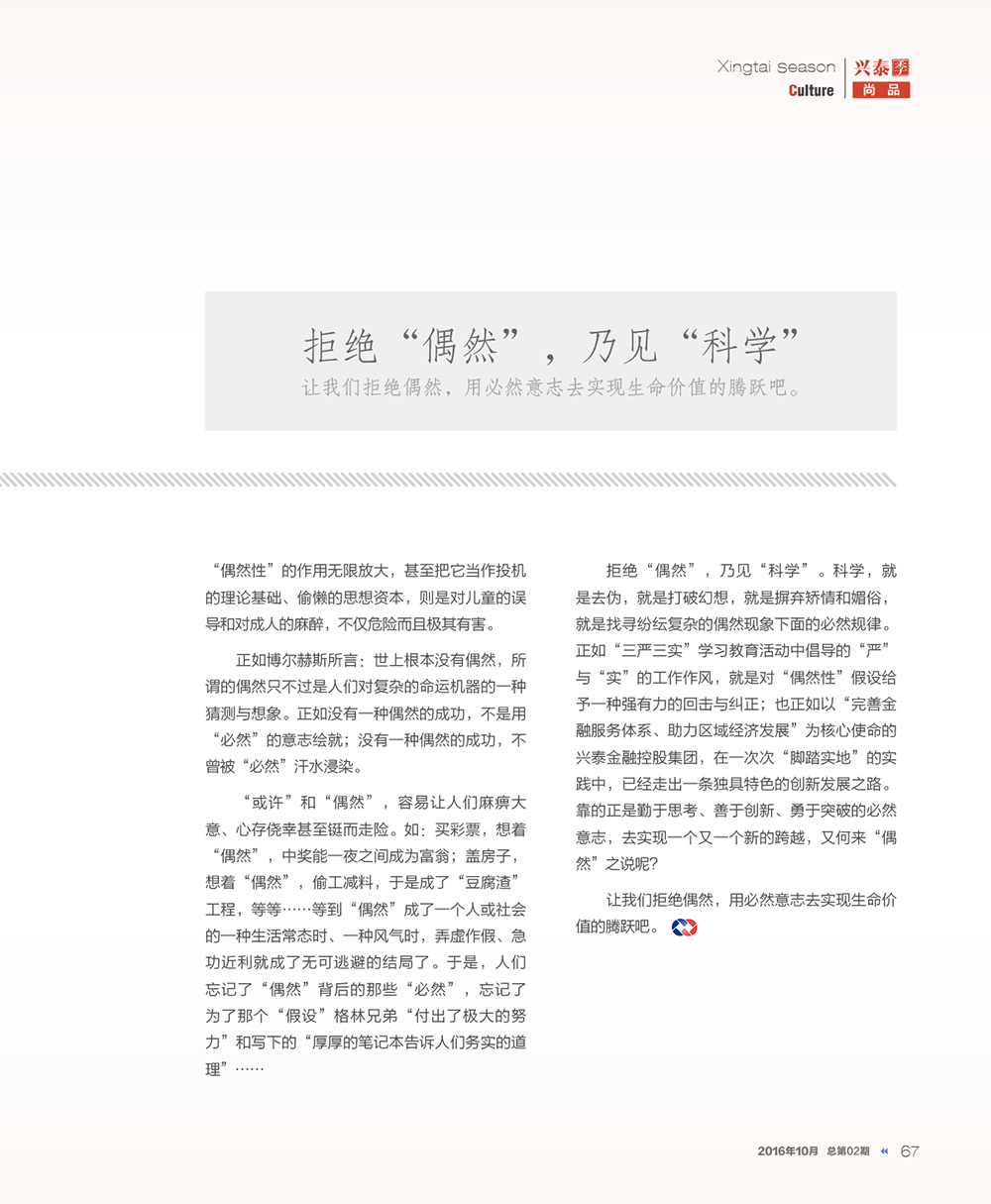 Xingtai season
Culture
兴泰季
尚品

拒绝“偶然”，乃见“科学”
让我们拒绝偶然，用必然意志去实现生命价值的腾跃吧。

“偶然性”的作用无限放大，甚至把它当作投机的理论基础、偷懒的思想资本，则是对儿童的误导和对成人的麻醉，不仅危险而且极其有害。

正如博尔赫斯所言：世上根本没有偶然，所谓的偶然只不过是人们对复杂的命运机器的一种猜测与想象。正如没有一种偶然的成功，不是用“必然”的意志绘就；没有一种偶然的成功，不曾被“必然”汗水浸染。

“或许”和“偶然”，容易让人们麻痹大意、心存侥幸甚至铤而走险。如：买彩票，想着“偶然”，中奖能一夜之间成为富翁；盖房子，想着“偶然”，偷工减料，于是成了“豆腐渣”工程，等等……等到“偶然”成了一个人或社会的一种生活常态时、一种风气时，弄虚作假、急功近利就成了无可逃避的结局了。于是，人们忘记了“偶然”背后的那些“必然”，忘记了为了那个“假设”格林兄弟“付出了极大的努力”和写下的“厚厚的笔记本告诉人们务实的道理”……

拒绝“偶然”，乃见“科学”。科学，就是去伪，就是打破幻想，就是摒弃矫情和媚俗，就是找寻纷纭复杂的偶然现象下面的必然规律。正如“三严三实”学习教育活动中倡导的“严”与“实”的工作作风，就是对“偶然性”假设给予一种强有力的回击与纠正；也正如以“完善金融服务体系、助力区域经济发展”为核心使命的兴泰金融控股集团，在一次次“脚踏实地”的实践中，已经走出一条独具特色的创新发展之路。靠的正是勤于思考、善于创新、勇于突破的必然意志，去实现一个又一个新的跨越，又何来“偶然”之说呢？

让我们拒绝偶然，用必然意志去实现生命价值的腾跃吧。

2016年10月 总第02期 67